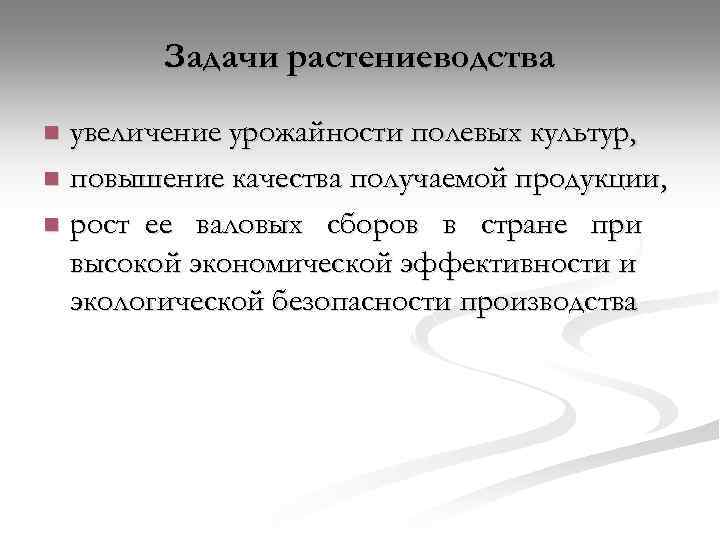 Задачи растениеводства

• увеличение урожайности полевых культур,
• повышение качества получаемой продукции,
• рост ее валовых сборов в стране при высокой экономической эффективности и экологической безопасности производства